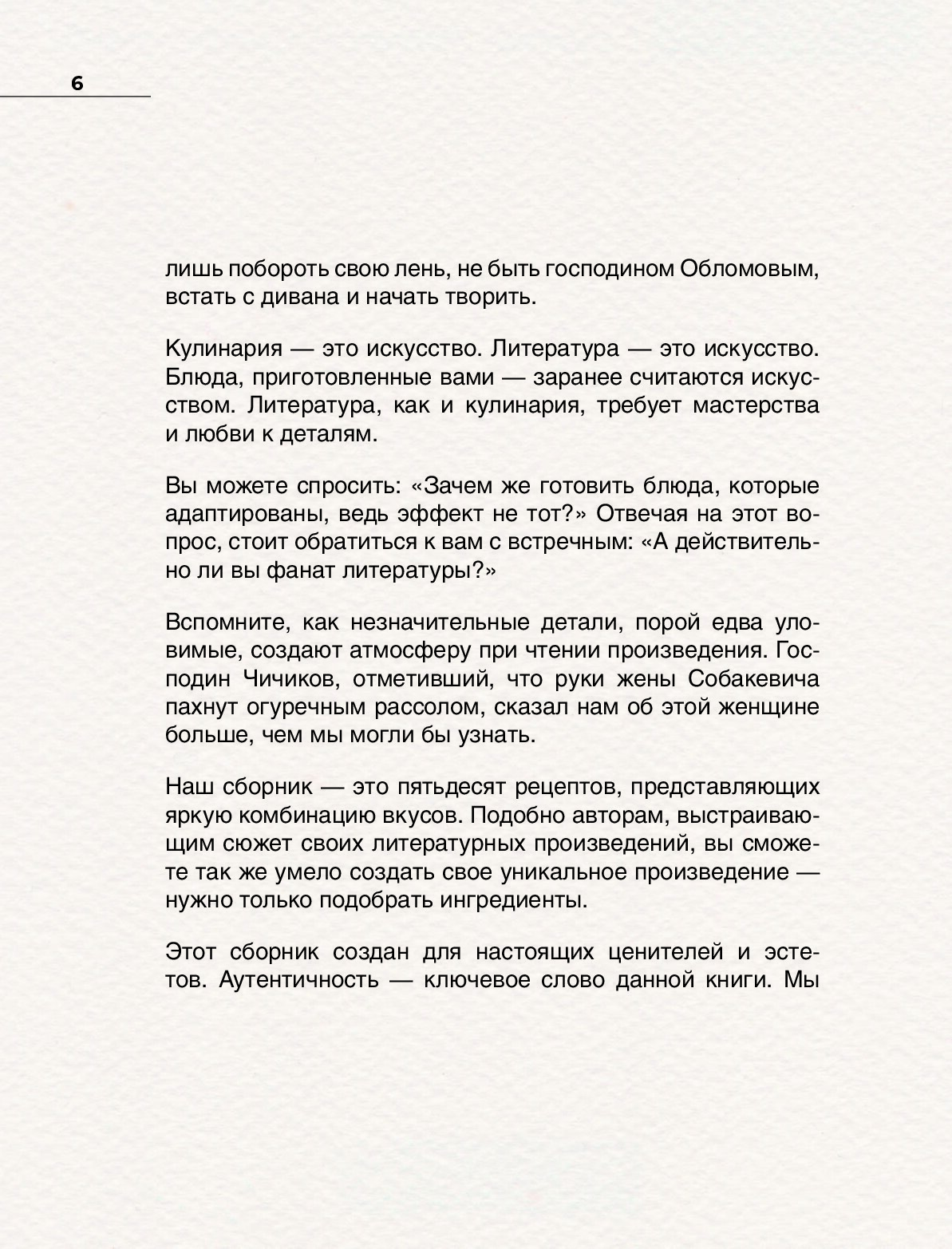 6

лишь побороть свою лень, не быть господином Обломовым, встать с дивана и начать творить.

Кулинария — это искусство. Литература — это искусство. Блюда, приготовленные вами — заранее считаются искусством. Литература, как и кулинария, требует мастерства и любви к деталям.

Вы можете спросить: «Зачем же готовить блюда, которые адаптированы, ведь эффект не тот?» Отвечая на этот вопрос, стоит обратиться к вам с встречным: «А действительно ли вы фанат литературы?»

Вспомните, как незначительные детали, порой едва уловимые, создают атмосферу при чтении произведения. Господин Чичиков, отметивший, что руки жены Собакевича пахнут огуречным рассолом, сказал нам об этой женщине больше, чем мы могли бы узнать.

Наш сборник — это пятьдесят рецептов, представляющих яркую комбинацию вкусов. Подобно авторам, выстраивающим сюжет своих литературных произведений, вы сможете так же умело создать свое уникальное произведение — нужно только подобрать ингредиенты.

Этот сборник создан для настоящих ценителей и эстетов. Аутентичность — ключевое слово данной книги. Мы